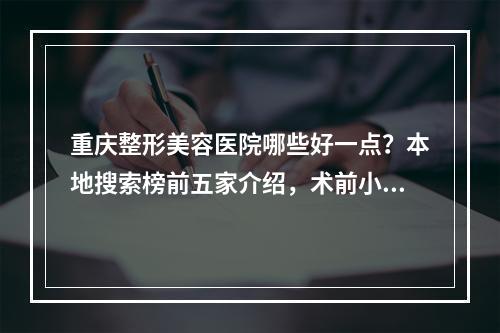 重庆整形美容医院哪些好一点？本地搜索榜前五家介绍，术前小...